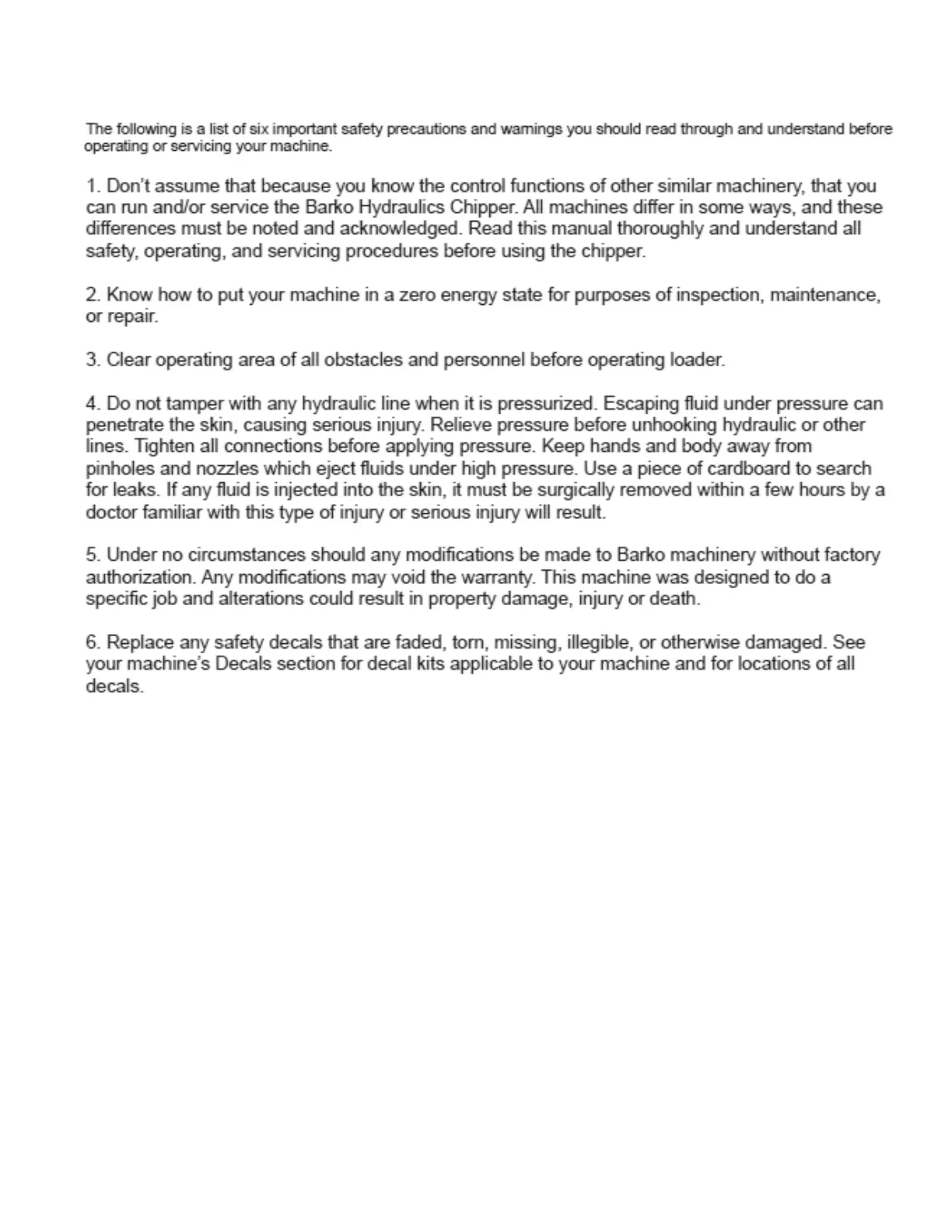 The following is a list of six important safety precautions and warnings you should read through and understand before operating or servicing your machine.

1. Don't assume that because you know the control functions of other similar machinery, that you can run and/or service the Barko Hydraulics Chipper. All machines differ in some ways, and these differences must be noted and acknowledged. Read this manual thoroughly and understand all safety, operating, and servicing procedures before using the chipper.

2. Know how to put your machine in a zero energy state for purposes of inspection, maintenance, or repair.

3. Clear operating area of all obstacles and personnel before operating loader.

4. Do not tamper with any hydraulic line when it is pressurized. Escaping fluid under pressure can penetrate the skin, causing serious injury. Relieve pressure before unhooking hydraulic or other lines. Tighten all connections before applying pressure. Keep hands and body away from pinholes and nozzles which eject fluids under high pressure. Use a piece of cardboard to search for leaks. If any fluid is injected into the skin, it must be surgically removed within a few hours by a doctor familiar with this type of injury or serious injury will result.

5. Under no circumstances should any modifications be made to Barko machinery without factory authorization. Any modifications may void the warranty. This machine was designed to do a specific job and alterations could result in property damage, injury or death.

6. Replace any safety decals that are faded, torn, missing, illegible, or otherwise damaged. See your machine's Decals section for decal kits applicable to your machine and for locations of all decals.